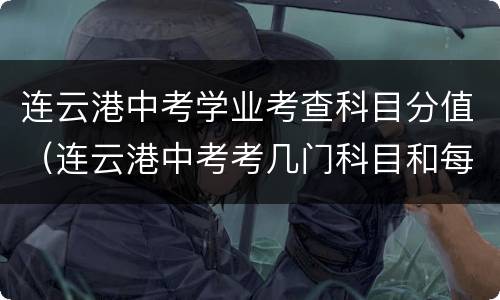 连云港中考学业考查科目分值（连云港中考考几门科目和每